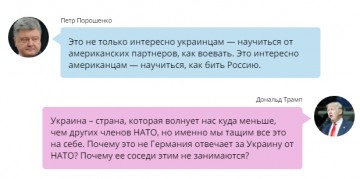 Петр Порошенко

Это не только интересно украинцам — научиться от американских партнеров, как воевать. Это интересно американцам — научиться, как бить Россию.

Дональд Трамп

Украина – страна, которая волнует нас куда меньше, чем других членов НАТО, но именно мы тащим все это на себе. Почему это не Германия отвечает за Украину от НАТО? Почему ее соседи этим не занимаются?